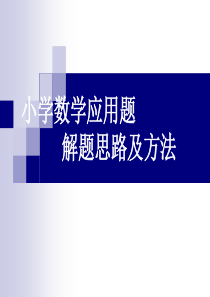 小学数学应用题
解题思路及方法